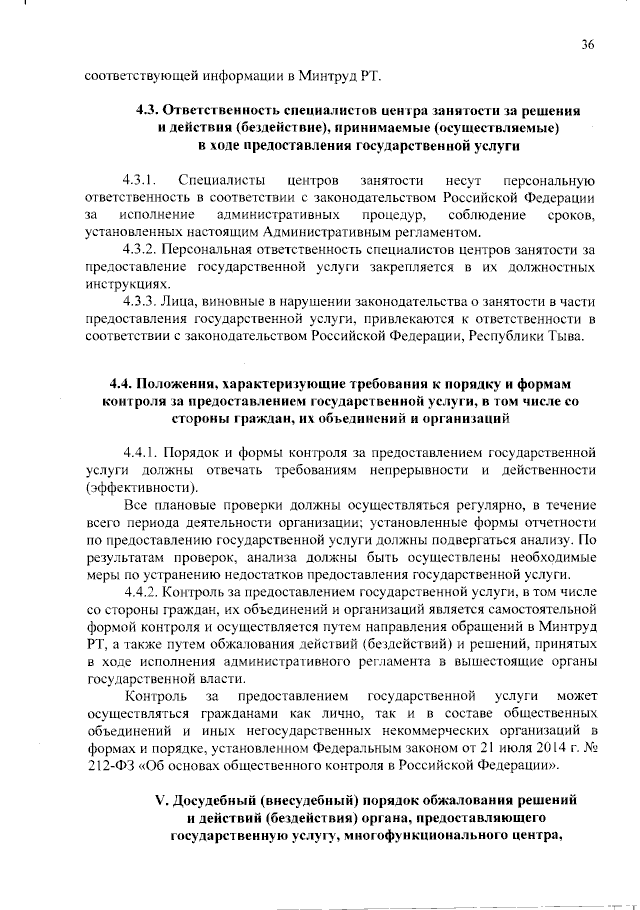 36

соответствующей информации в Минтруд РТ.

4.3. Ответственность специалистов центра занятости за решения и действия (бездействие), принимаемые (осуществляемые) в ходе предоставления государственной услуги

4.3.1. Специалисты центров занятости несут персональную ответственность в соответствии с законодательством Российской Федерации за исполнение административных процедур, соблюдение сроков, установленных настоящим Административным регламентом.

4.3.2. Персональная ответственность специалистов центров занятости за предоставление государственной услуги закрепляется в их должностных инструкциях.

4.3.3. Лица, виновные в нарушении законодательства о занятости в части предоставления государственной услуги, привлекаются к ответственности в соответствии с законодательством Российской Федерации, Республики Тыва.

4.4. Положения, характеризующие требования к порядку и формам контроля за предоставлением государственной услуги, в том числе со стороны граждан, их объединений и организаций

4.4.1. Порядок и формы контроля за предоставлением государственной услуги должны отвечать требованиям непрерывности и действенности (эффективности).

Все плановые проверки должны осуществляться регулярно, в течение всего периода деятельности организации; установленные формы отчетности по предоставлению государственной услуги должны подвергаться анализу. По результатам проверок, анализа должны быть осуществлены необходимые меры по устранению недостатков предоставления государственной услуги.

4.4.2. Контроль за предоставлением государственной услуги, в том числе со стороны граждан, их объединений и организаций является самостоятельной формой контроля и осуществляется путем направления обращений в Минтруд РТ, а также путем обжалования действий (бездействий) и решений, принятых в ходе исполнения административного регламента в вышестоящие органы государственной власти.

Контроль за предоставлением государственной услуги может осуществляться гражданами как лично, так и в составе общественных объединений и иных негосударственных некоммерческих организаций в формах и порядке, установленном Федеральным законом от 21 июля 2014 г. № 212-ФЗ «Об основах общественного контроля в Российской Федерации».

V. Досудебный (внесудебный) порядок обжалования решений и действий (бездействия) органа, предоставляющего государственную услугу, многофункционального центра,